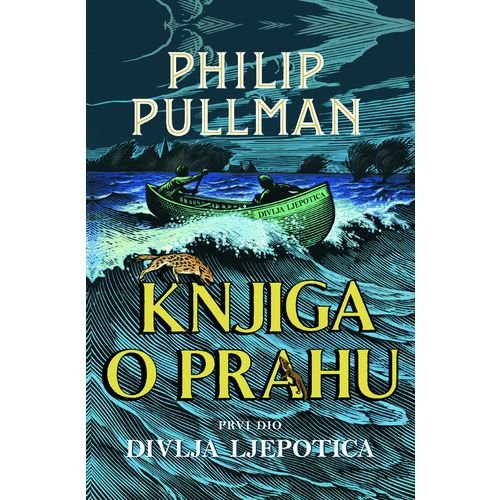 PHILIP PULLMAN

DIVLJA LJEPOTICA

KNJIGA O PRAHU

PRVI DIO
DIVLJA LJEPOTICA